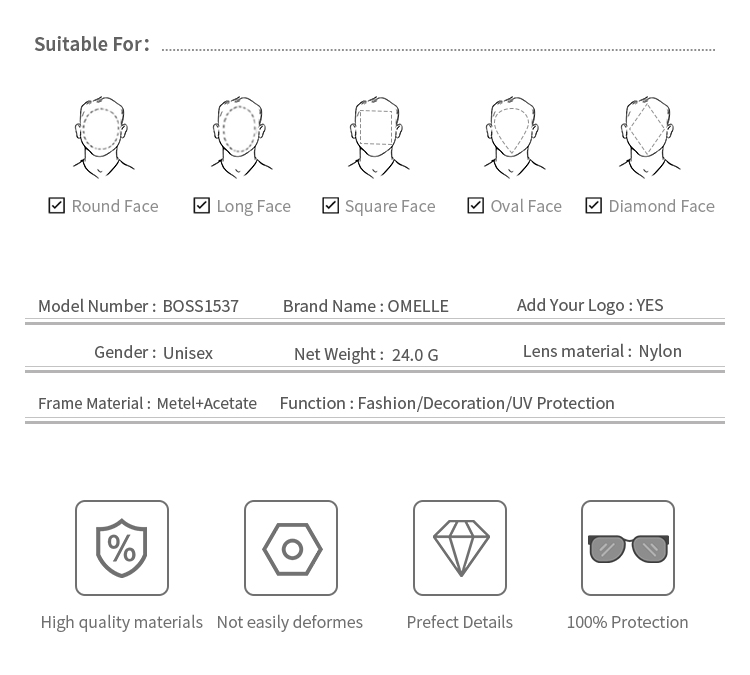 Suitable For:

☑ Round Face ☑ Long Face ☑ Square Face ☑ Oval Face ☑ Diamond Face

Model Number : BOSS1537 Brand Name : OMELLE Add Your Logo : YES

Gender : Unisex Net Weight : 24.0 G Lens material : Nylon

Frame Material : Metel+Acetate Function : Fashion/Decoration/UV Protection

%

High quality materials Not easily deformes Prefect Details 100% Protection